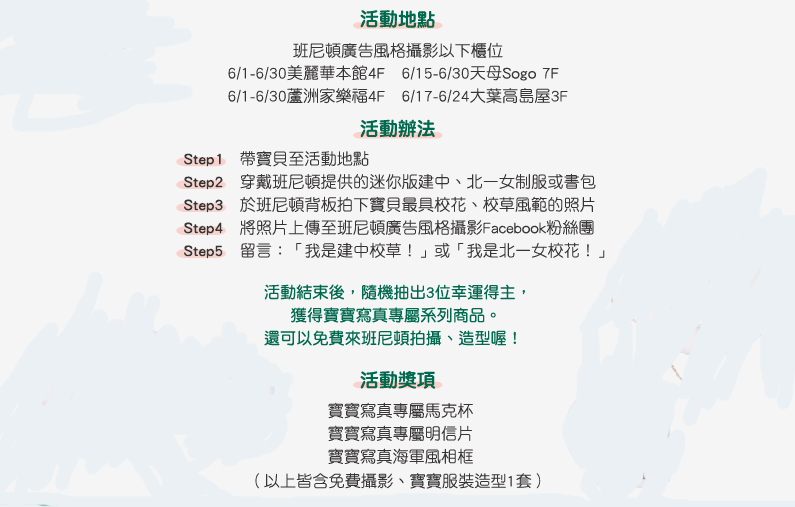 活動地點

班尼頓廣告風格攝影以下櫃位
6/1-6/30美麗華本館4F　6/15-6/30天母Sogo 7F
6/1-6/30蘆洲家樂福4F　6/17-6/24大葉高島屋3F

活動辦法

Step1　帶寶貝至活動地點
Step2　穿戴班尼頓提供的迷你版建中、北一女制服或書包
Step3　於班尼頓背板拍下寶貝最具校花、校草風範的照片
Step4　將照片上傳至班尼頓廣告風格攝影Facebook粉絲團
Step5　留言：「我是建中校草！」或「我是北一女校花！」

活動結束後，隨機抽出3位幸運得主，
獲得寶寶寫真專屬系列商品。
還可以免費來班尼頓拍攝、造型喔！

活動獎項

寶寶寫真專屬馬克杯
寶寶寫真專屬明信片
寶寶寫真海軍風相框
（以上皆含免費攝影、寶寶服裝造型1套）